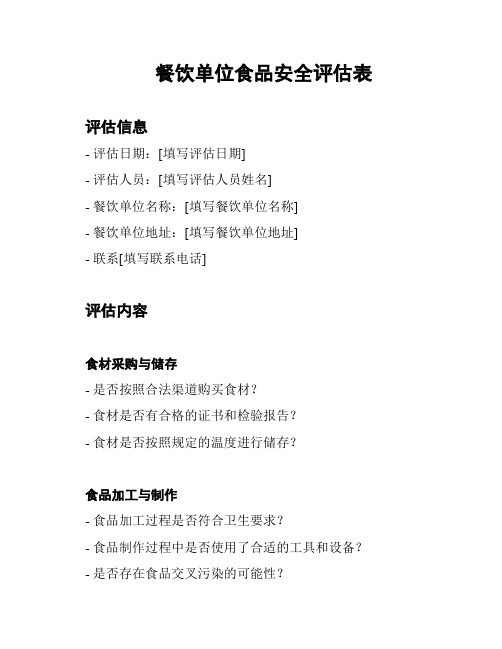 餐饮单位食品安全评估表

评估信息

- 评估日期：[填写评估日期]
- 评估人员：[填写评估人员姓名]
- 餐饮单位名称：[填写餐饮单位名称]
- 餐饮单位地址：[填写餐饮单位地址]
- 联系[填写联系电话]

评估内容

食材采购与储存

- 是否按照合法渠道购买食材？
- 食材是否有合格的证书和检验报告？
- 食材是否按照规定的温度进行储存？

食品加工与制作

- 食品加工过程是否符合卫生要求？
- 食品制作过程中是否使用了合适的工具和设备？
- 是否存在食品交叉污染的可能性？